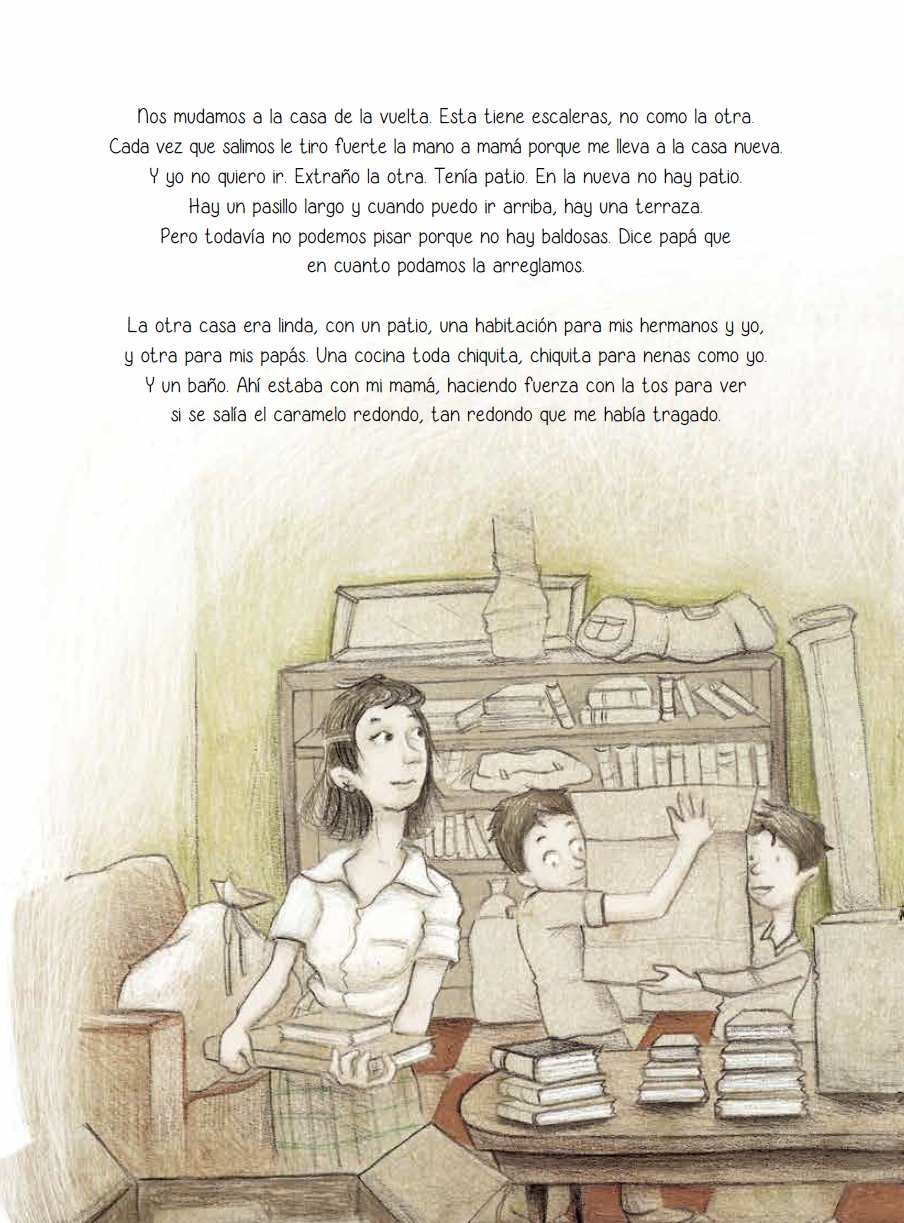 Nos mudamos a la casa de la vuelta. Esta tiene escaleras, no como la otra. Cada vez que salimos le tiro fuerte la mano a mamá porque me lleva a la casa nueva. Y yo no quiero ir. Extraño la otra. Tenía patio. En la nueva no hay patio. Hay un pasillo largo y cuando puedo ir arriba, hay una terraza. Pero todavía no podemos pisar porque no hay baldosas. Dice papá que en cuanto podamos la arreglamos.

La otra casa era linda, con un patio, una habitación para mis hermanos y yo, y otra para mis papás. Una cocina toda chiquita, chiquita para nenas como yo. Y un baño. Ahí estaba con mi mamá, haciendo fuerza con la tos para ver si se salía el caramelo redondo, tan redondo que me había tragado.